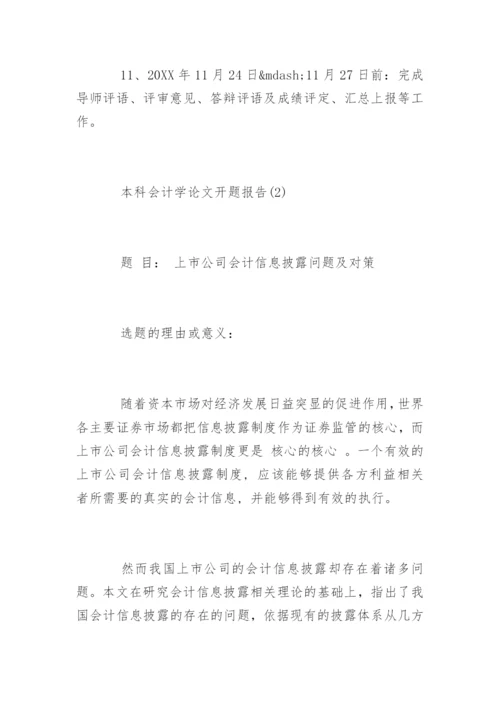 11、20XX 年 11 月 24 日&mdash;11 月 27 日前：完成导师评语、评审意见、答辩评语及成绩评定、汇总上报等工作。

本科会计学论文开题报告(2)

题 目： 上市公司会计信息披露问题及对策

选题的理由或意义：

随着资本市场对经济发展日益突显的促进作用，世界各主要证券市场都把信息披露制度作为证券监管的核心，而上市公司会计信息披露制度更是 核心的核心 。一个有效的上市公司会计信息披露制度，应该能够提供各方利益相关者所需要的真实的会计信息，并能够得到有效的执行。

然而我国上市公司的会计信息披露却存在着诸多问题。本文在研究会计信息披露相关理论的基础上，指出了我国会计信息披露的存在的问题，依据现有的披露体系从几方